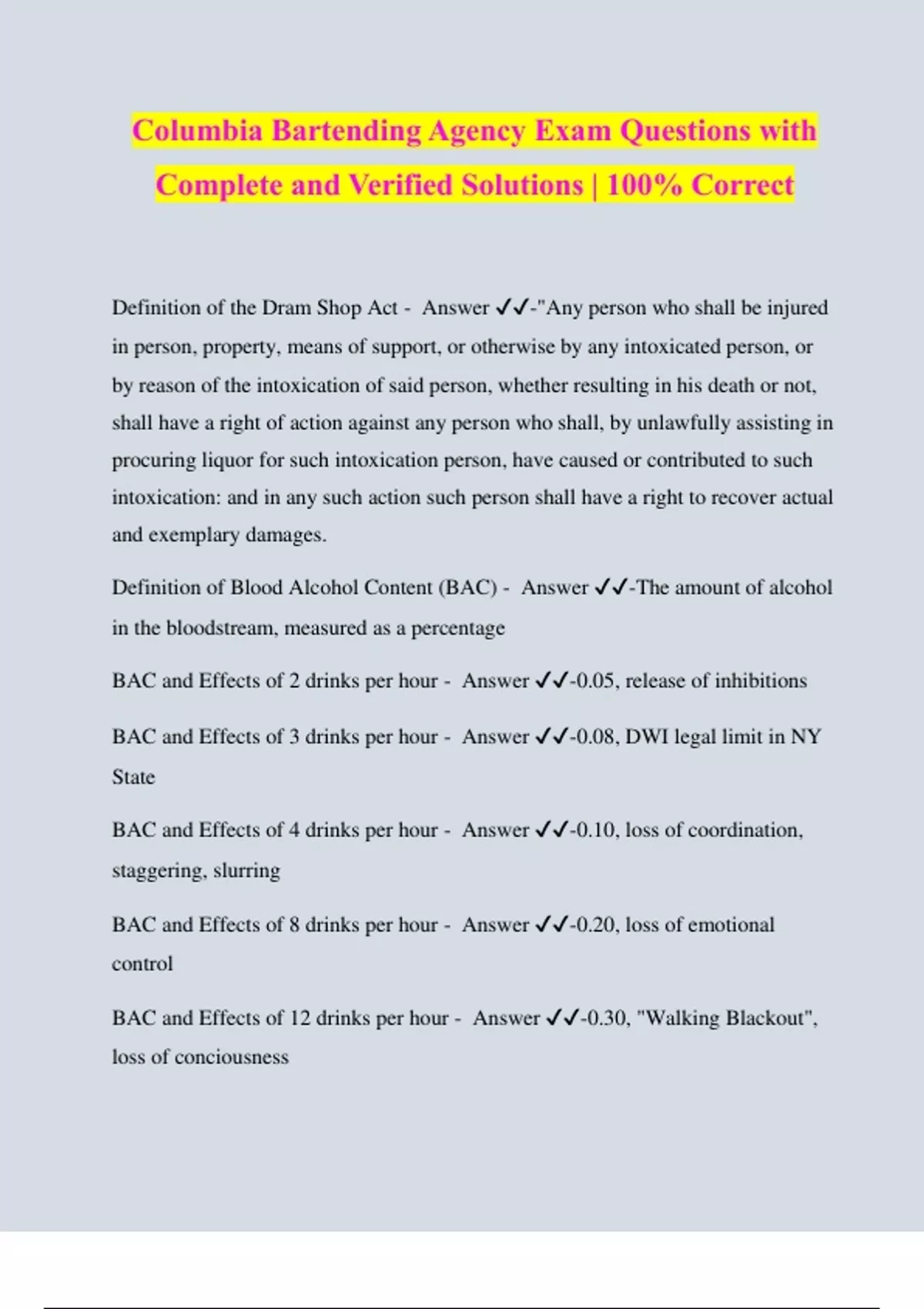 Columbia Bartending Agency Exam Questions with Complete and Verified Solutions | 100% Correct

Definition of the Dram Shop Act - Answer ✓✓-"Any person who shall be injured in person, property, means of support, or otherwise by any intoxicated person, or by reason of the intoxication of said person, whether resulting in his death or not, shall have a right of action against any person who shall, by unlawfully assisting in procuring liquor for such intoxication person, have caused or contributed to such intoxication: and in any such action such person shall have a right to recover actual and exemplary damages.

Definition of Blood Alcohol Content (BAC) - Answer ✓✓-The amount of alcohol in the bloodstream, measured as a percentage

BAC and Effects of 2 drinks per hour - Answer ✓✓-0.05, release of inhibitions

BAC and Effects of 3 drinks per hour - Answer ✓✓-0.08, DWI legal limit in NY State

BAC and Effects of 4 drinks per hour - Answer ✓✓-0.10, loss of coordination, staggering, slurring

BAC and Effects of 8 drinks per hour - Answer ✓✓-0.20, loss of emotional control

BAC and Effects of 12 drinks per hour - Answer ✓✓-0.30, "Walking Blackout", loss of conciousness